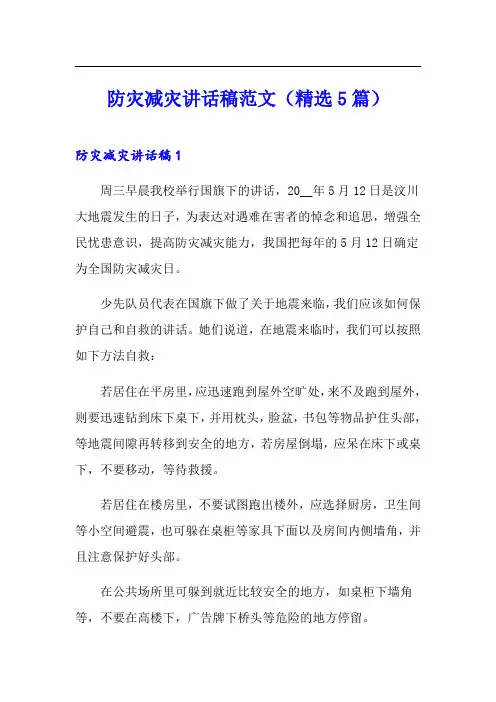 防灾减灾讲话稿范文（精选5篇）

防灾减灾讲话稿1

周三早晨我校举行国旗下的讲话，20__年5月12日是汶川大地震发生的日子，为表达对遇难在害者的悼念和追思，增强全民忧患意识，提高防灾减灾能力，我国把每年的5月12日确定为全国防灾减灾日。

少先队员代表在国旗下做了关于地震来临，我们应该如何保护自己和自救的讲话。她们说道，在地震来临时，我们可以按照如下方法自救：

若居住在平房里，应迅速跑到屋外空旷处，来不及跑到屋外，则要迅速钻到床下桌下，并用枕头，脸盆，书包等物品护住头部，等地震间隙再转移到安全的地方，若房屋倒塌，应呆在床下或桌下，不要移动，等待救援。

若居住在楼房里，不要试图跑出楼外，应选择厨房，卫生间等小空间避震，也可躲在桌柜等家具下面以及房间内侧墙角，并且注意保护好头部。

在公共场所里可躲到就近比较安全的地方，如桌柜下墙角等，不要在高楼下，广告牌下桥头等危险的地方停留。